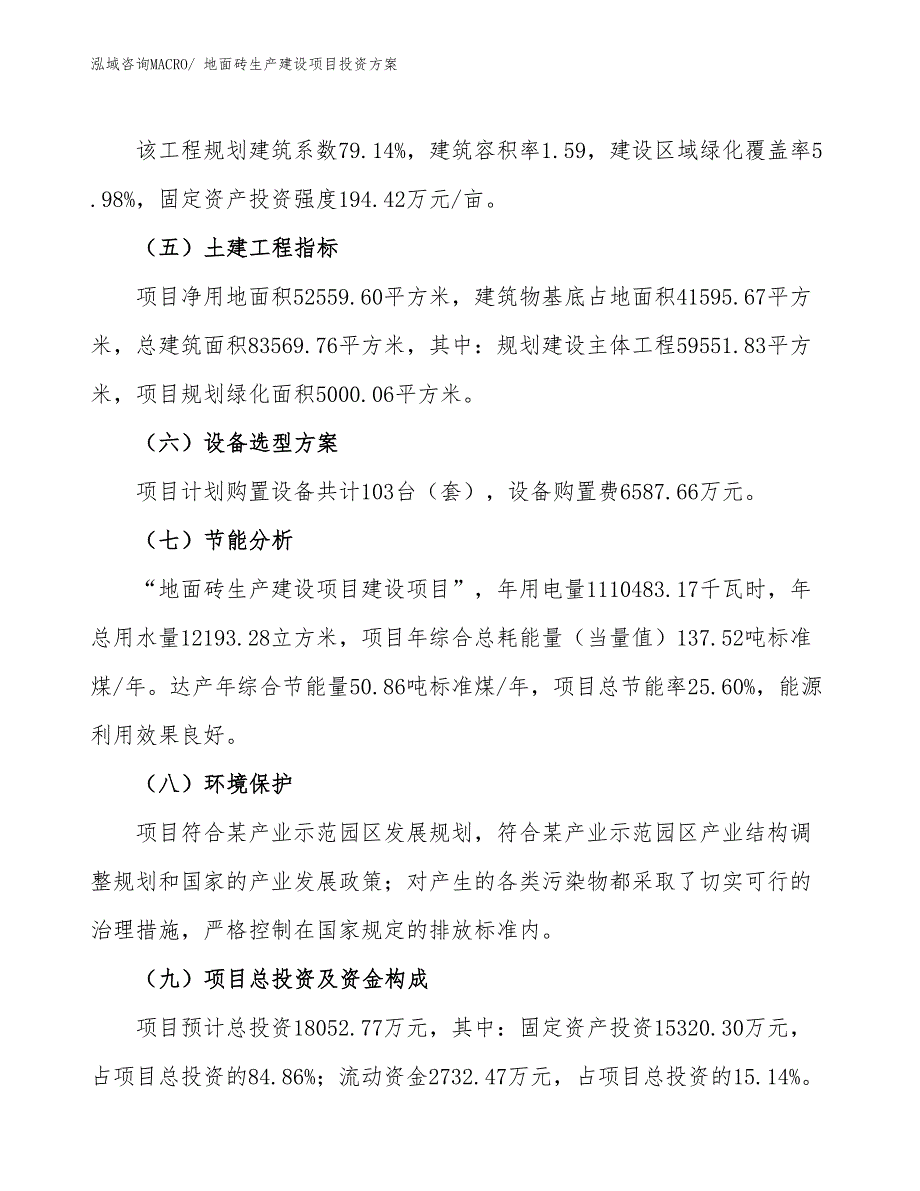 泓域咨询MACRO/ 地面砖生产建设项目投资方案

该工程规划建筑系数79.14%，建筑容积率1.59，建设区域绿化覆盖率5.98%，固定资产投资强度194.42万元/亩。

（五）土建工程指标

项目净用地面积52559.60平方米，建筑物基底占地面积41595.67平方米，总建筑面积83569.76平方米，其中：规划建设主体工程59551.83平方米，项目规划绿化面积5000.06平方米。

（六）设备选型方案

项目计划购置设备共计103台（套），设备购置费6587.66万元。

（七）节能分析

“地面砖生产建设项目建设项目”，年用电量1110483.17千瓦时，年总用水量12193.28立方米，项目年综合总耗能量（当量值）137.52吨标准煤/年。达产年综合节能量50.86吨标准煤/年，项目总节能率25.60%，能源利用效果良好。

（八）环境保护

项目符合某产业示范园区发展规划，符合某产业示范园区产业结构调整规划和国家的产业发展政策；对产生的各类污染物都采取了切实可行的治理措施，严格控制在国家规定的排放标准内。

（九）项目总投资及资金构成

项目预计总投资18052.77万元，其中：固定资产投资15320.30万元，占项目总投资的84.86%；流动资金2732.47万元，占项目总投资的15.14%。